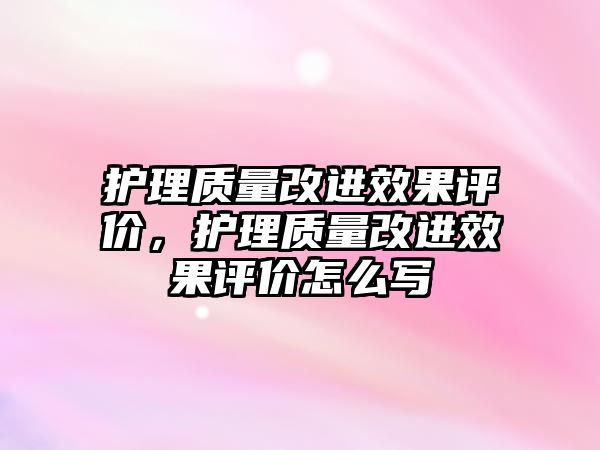 护理质量改进效果评价，护理质量改进效果评价怎么写